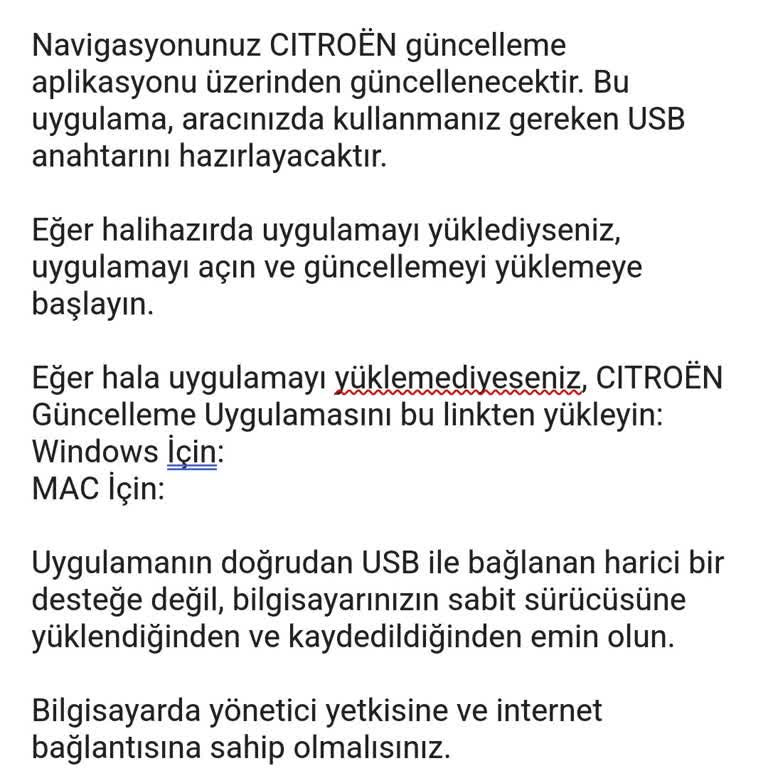 Navigasyonunuz CITROËN güncelleme aplikasyonu üzerinden güncellenecektir. Bu uygulama, aracınızda kullanmanız gereken USB anahtarını hazırlayacaktır.

Eğer halihazırda uygulamayı yüklediyseniz, uygulamayı açın ve güncellemeyi yüklemeye başlayın.

Eğer hala uygulamayı yüklemediyeseniz, CITROËN Güncelleme Uygulamasını bu linkten yükleyin:
Windows İçin:
MAC İçin:

Uygulamanın doğrudan USB ile bağlanan harici bir desteğe değil, bilgisayarınızın sabit sürücüsüne yüklendiğinden ve kaydedildiğinden emin olun.

Bilgisayarda yönetici yetkisine ve internet bağlantısına sahip olmalısınız.